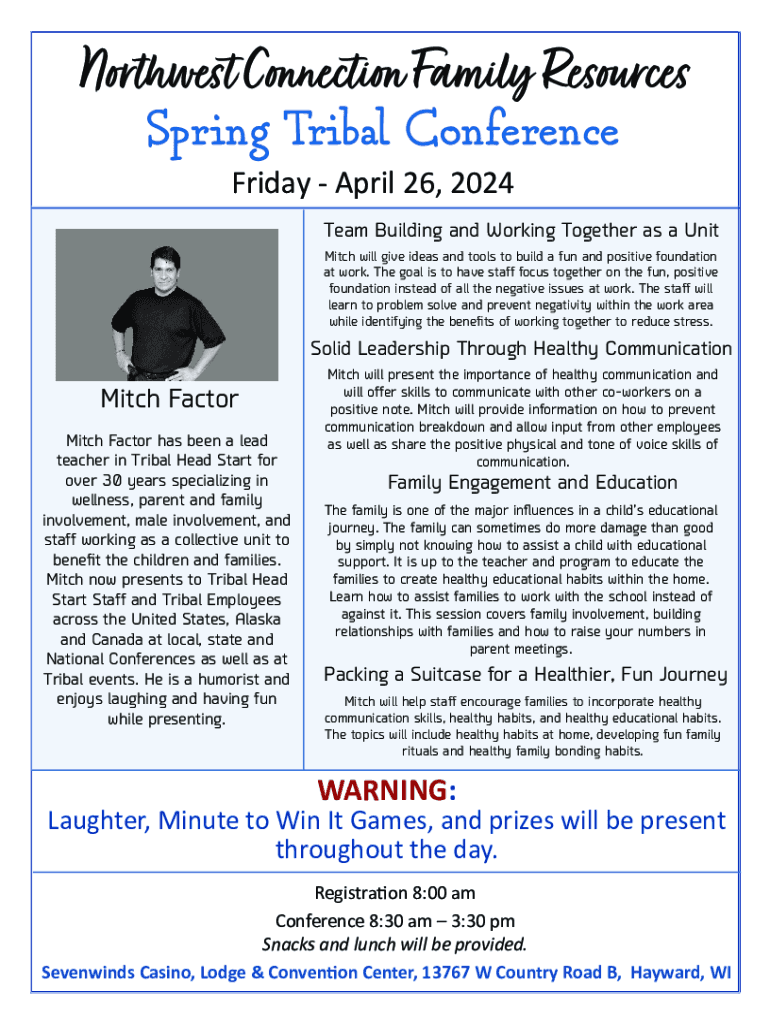 Northwest Connection Family Resources
Spring Tribal Conference
Friday - April 26, 2024

Mitch Factor

Mitch Factor has been a lead teacher in Tribal Head Start for over 30 years specializing in wellness, parent and family involvement, male involvement, and staff working as a collective unit to benefit the children and families. Mitch now presents to Tribal Head Start Staff and Tribal Employees across the United States, Alaska and Canada at local, state and National Conferences as well as at Tribal events. He is a humorist and enjoys laughing and having fun while presenting.

Team Building and Working Together as a Unit

Mitch will give ideas and tools to build a fun and positive foundation at work. The goal is to have staff focus together on the fun, positive foundation instead of all the negative issues at work. The staff will learn to problem solve and prevent negativity within the work area while identifying the benefits of working together to reduce stress.

Solid Leadership Through Healthy Communication

Mitch will present the importance of healthy communication and will offer skills to communicate with other co-workers on a positive note. Mitch will provide information on how to prevent communication breakdown and allow input from other employees as well as share the positive physical and tone of voice skills of communication.

Family Engagement and Education

The family is one of the major influences in a child's educational journey. The family can sometimes do more damage than good by simply not knowing how to assist a child with educational support. It is up to the teacher and program to educate the families to create healthy educational habits within the home. Learn how to assist families to work with the school instead of against it. This session covers family involvement, building relationships with families and how to raise your numbers in parent meetings.

Packing a Suitcase for a Healthier, Fun Journey

Mitch will help staff encourage families to incorporate healthy communication skills, healthy habits, and healthy educational habits. The topics will include healthy habits at home, developing fun family rituals and healthy family bonding habits.

WARNING:
Laughter, Minute to Win It Games, and prizes will be present throughout the day.

Registration 8:00 am
Conference 8:30 am – 3:30 pm
Snacks and lunch will be provided.
Sevenwinds Casino, Lodge & Convention Center, 13767 W Country Road B, Hayward, WI